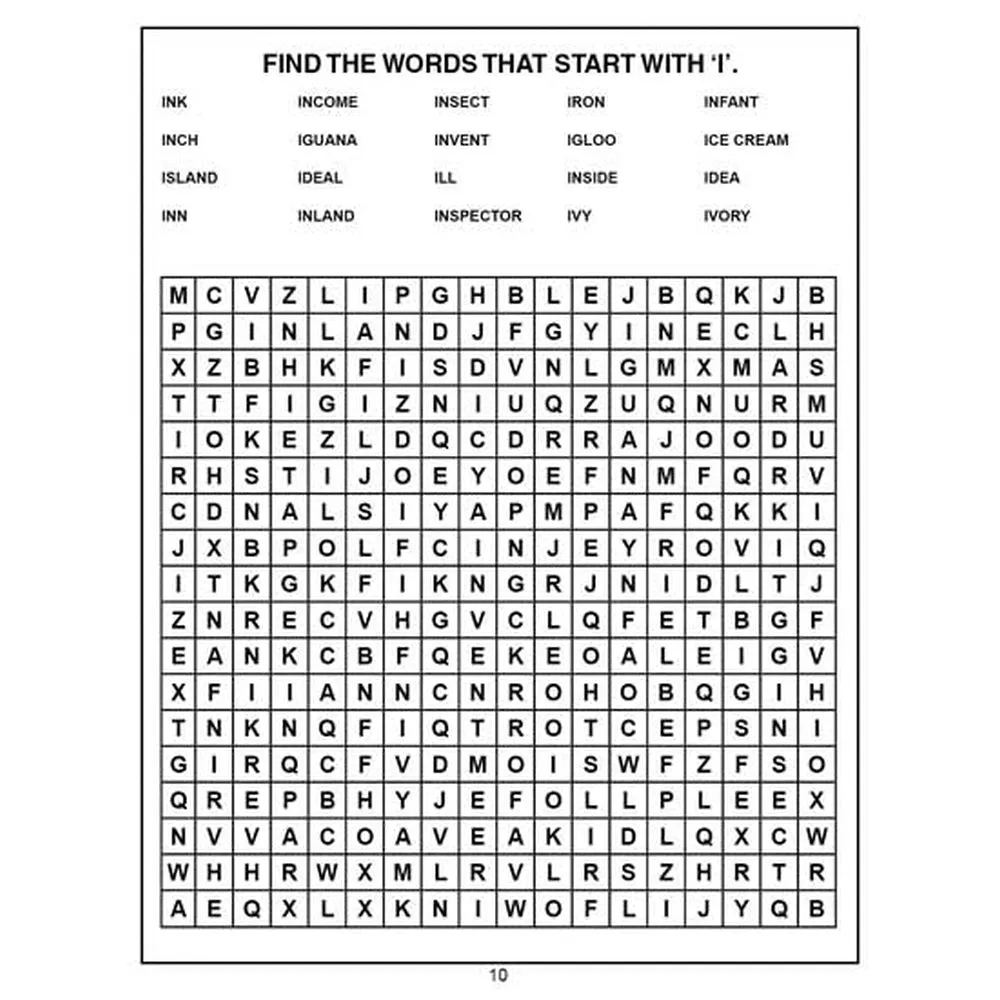 FIND THE WORDS THAT START WITH 'I'.

INK INCOME INSECT IRON INFANT
INCH IGUANA INVENT IGLOO ICE CREAM
ISLAND IDEAL ILL INSIDE IDEA
INN INLAND INSPECTOR IVY IVORY

| M | C | V | Z | L | I | P | G | H | B | L | E | J | B | Q | K | J | B |
|---|---|---|---|---|---|---|---|---|---|---|---|---|---|---|---|---|---|
| P | G | I | N | L | A | N | D | J | F | G | Y | I | N | E | C | L | H |
| X | Z | B | H | K | F | I | S | D | V | N | L | G | M | X | M | A | S |
| T | T | F | I | G | I | Z | N | I | U | Q | Z | U | Q | N | U | R | M |
| I | O | K | E | Z | L | D | Q | C | D | R | R | A | J | O | O | D | U |
| R | H | S | T | I | J | O | E | Y | O | E | F | N | M | F | Q | R | V |
| C | D | N | A | L | S | I | Y | A | P | M | P | A | F | Q | K | K | I |
| J | X | B | P | O | L | F | C | I | N | J | E | Y | R | O | V | I | Q |
| I | T | K | G | K | F | I | K | N | G | R | J | N | I | D | L | T | J |
| Z | N | R | E | C | V | H | G | V | C | L | Q | F | E | T | B | G | F |
| E | A | N | K | C | B | F | Q | E | K | E | O | A | L | E | I | G | V |
| X | F | I | I | A | N | N | C | N | R | O | H | O | B | Q | G | I | H |
| T | N | K | N | Q | F | I | Q | T | R | O | T | C | E | P | S | N | I |
| G | I | R | Q | C | F | V | D | M | O | I | S | W | F | Z | F | S | O |
| Q | R | E | P | B | H | Y | J | E | F | O | L | L | P | L | E | E | X |
| N | V | V | A | C | O | A | V | E | A | K | I | D | L | Q | X | C | W |
| W | H | H | R | W | X | M | L | R | V | L | R | S | Z | H | R | T | R |
| A | E | Q | X | L | X | K | N | I | W | O | F | L | I | J | Y | Q | B |

10